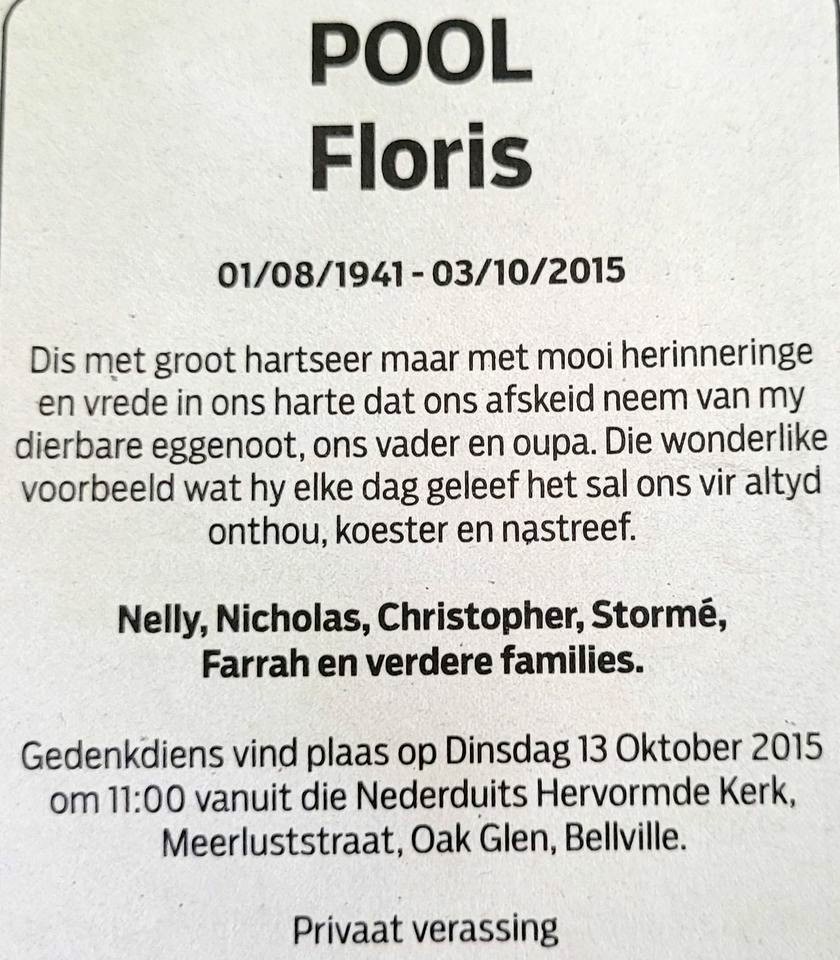 POOL
Floris

01/08/1941 - 03/10/2015

Dis met groot hartseer maar met mooi herinneringe en vrede in ons harte dat ons afskeid neem van my dierbare eggenoot, ons vader en oupa. Die wonderlike voorbeeld wat hy elke dag geleef het sal ons vir altyd onthou, koester en nastreef.

Nelly, Nicholas, Christopher, Stormé, Farrah en verdere families.

Gedenkdiens vind plaas op Dinsdag 13 Oktober 2015 om 11:00 vanuit die Nederduits Hervormde Kerk, Meerluststraat, Oak Glen, Bellville.

Privaat verassing